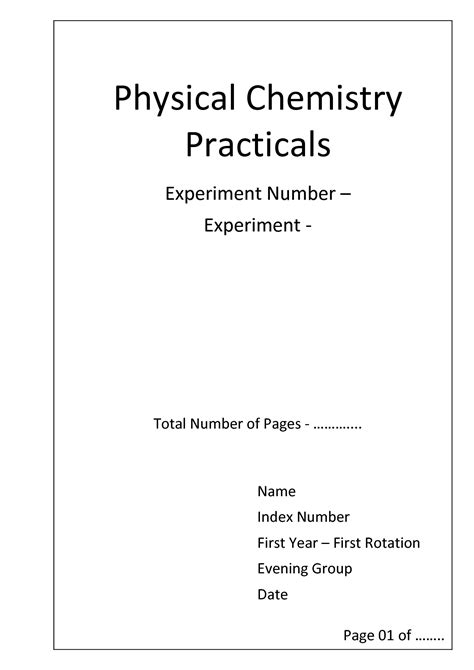 Physical Chemistry Practicals

Experiment Number –

Experiment -

Total Number of Pages - ………….

Name

Index Number

First Year – First Rotation

Evening Group

Date

Page 01 of ……..